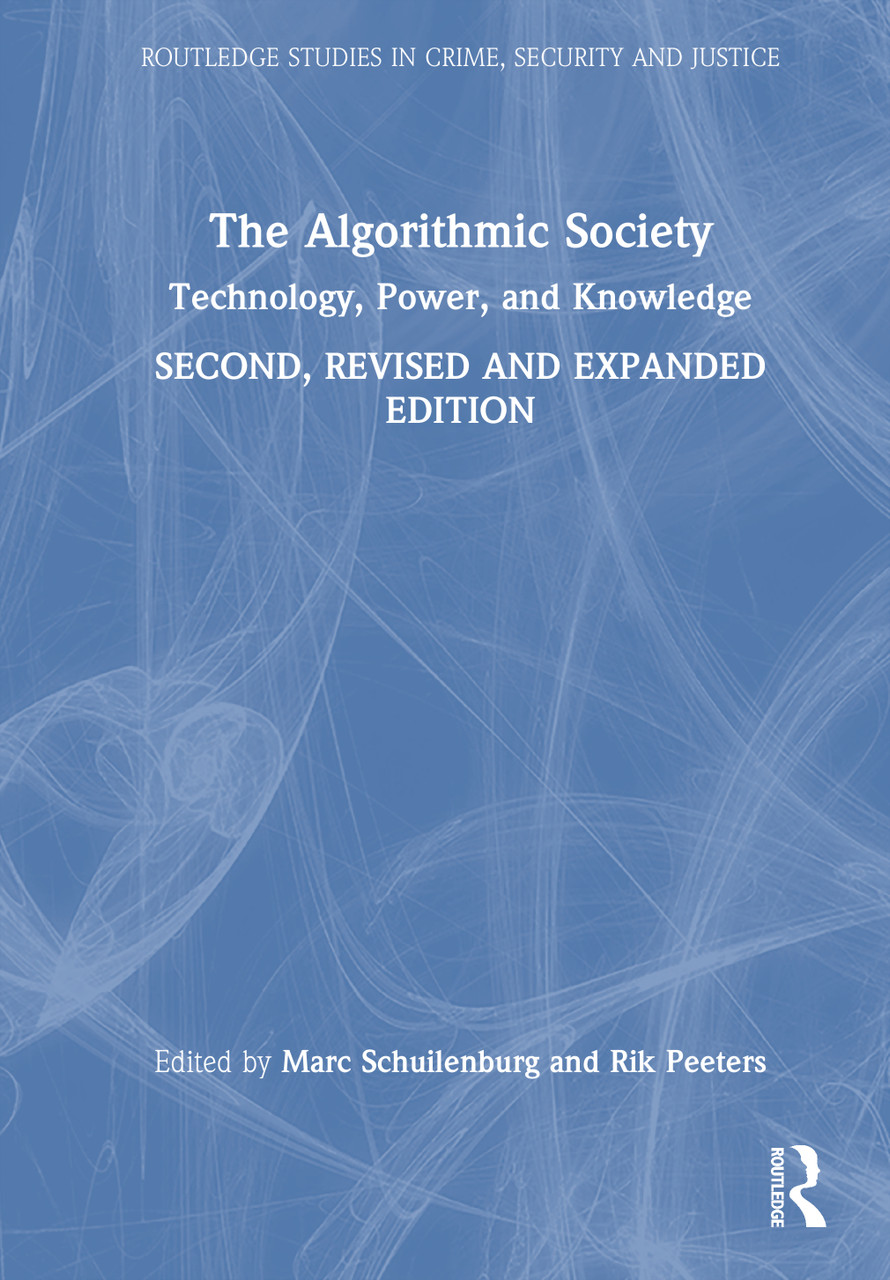 ROUTLEDGE STUDIES IN CRIME, SECURITY AND JUSTICE

The Algorithmic Society

Technology, Power, and Knowledge

SECOND, REVISED AND EXPANDED EDITION

Edited by Marc Schuilenburg and Rik Peeters

ROUTLEDGE